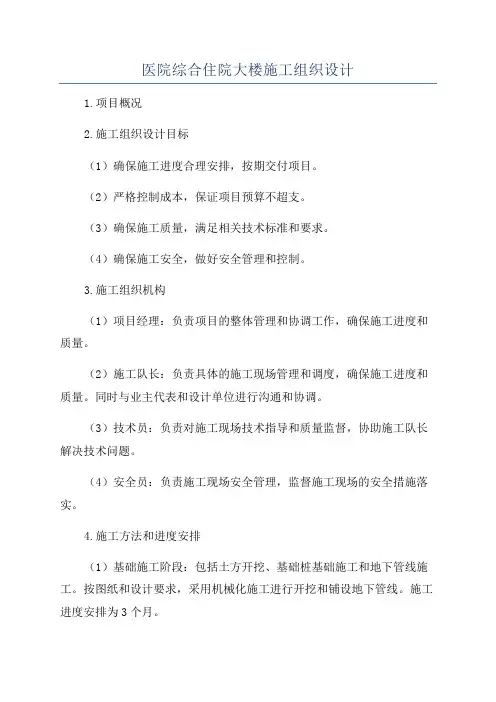 医院综合住院大楼施工组织设计

1.项目概况

2.施工组织设计目标

（1）确保施工进度合理安排，按期交付项目。

（2）严格控制成本，保证项目预算不超支。

（3）确保施工质量，满足相关技术标准和要求。

（4）确保施工安全，做好安全管理和控制。

3.施工组织机构

（1）项目经理：负责项目的整体管理和协调工作，确保施工进度和质量。

（2）施工队长：负责具体的施工现场管理和调度，确保施工进度和质量。同时与业主代表和设计单位进行沟通和协调。

（3）技术员：负责对施工现场技术指导和质量监督，协助施工队长解决技术问题。

（4）安全员：负责施工现场安全管理，监督施工现场的安全措施落实。

4.施工方法和进度安排

（1）基础施工阶段：包括土方开挖、基础桩基础施工和地下管线施工。按图纸和设计要求，采用机械化施工进行开挖和铺设地下管线。施工进度安排为3个月。